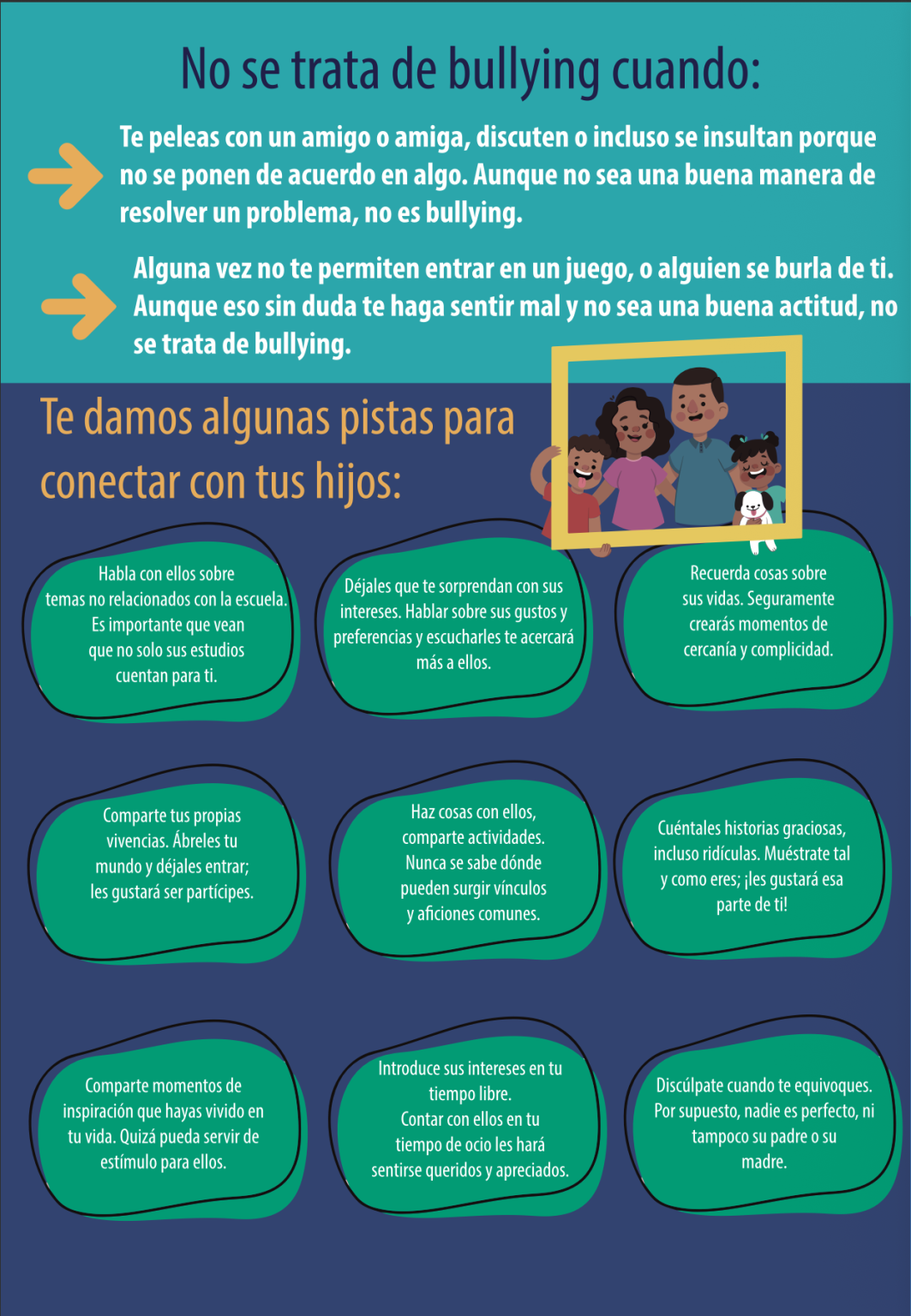 No se trata de bullying cuando:

Te peleas con un amigo o amiga, discuten o incluso se insultan porque no se ponen de acuerdo en algo. Aunque no sea una buena manera de resolver un problema, no es bullying.

Alguna vez no te permiten entrar en un juego, o alguien se burla de ti. Aunque eso sin duda te haga sentir mal y no sea una buena actitud, no se trata de bullying.

Te damos algunas pistas para conectar con tus hijos:

Habla con ellos sobre temas no relacionados con la escuela. Es importante que vean que no solo sus estudios cuentan para ti.

Déjales que te sorprendan con sus intereses. Hablar sobre sus gustos y preferencias y escucharles te acercará más a ellos.

Recuerda cosas sobre sus vidas. Seguramente crearás momentos de cercanía y complicidad.

Comparte tus propias vivencias. Ábreles tu mundo y déjales entrar; les gustará ser partícipes.

Haz cosas con ellos, comparte actividades. Nunca se sabe dónde pueden surgir vínculos y aficiones comunes.

Cuéntales historias graciosas, incluso ridículas. Muéstrate tal y como eres; ¡les gustará esa parte de ti!

Comparte momentos de inspiración que hayas vivido en tu vida. Quizá pueda servir de estímulo para ellos.

Introduce sus intereses en tu tiempo libre. Contar con ellos en tu tiempo de ocio les hará sentirse queridos y apreciados.

Discúlpate cuando te equivoques. Por supuesto, nadie es perfecto, ni tampoco su padre o su madre.